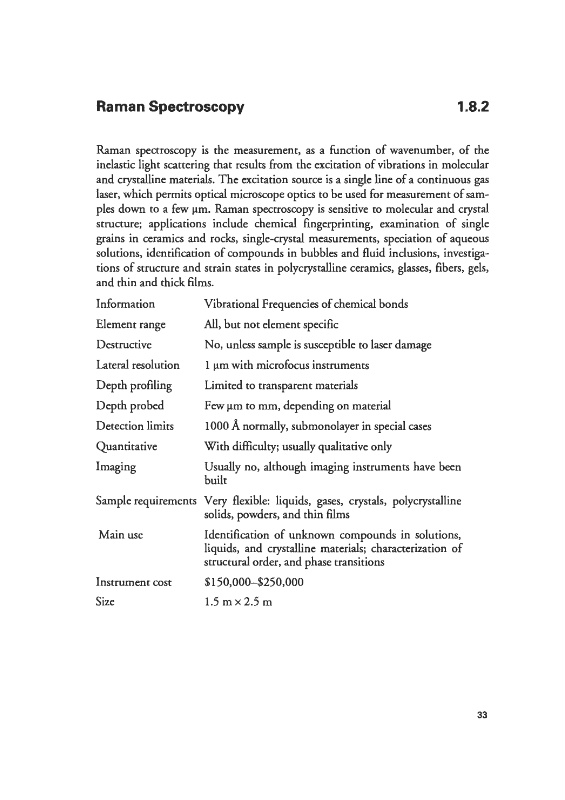 Raman Spectroscopy 1.8.2

Raman spectroscopy is the measurement, as a function of wavenumber, of the inelastic light scattering that results from the excitation of vibrations in molecular and crystalline materials. The excitation source is a single line of a continuous gas laser, which permits optical microscope optics to be used for measurement of samples down to a few μm. Raman spectroscopy is sensitive to molecular and crystal structure; applications include chemical fingerprinting, examination of single grains in ceramics and rocks, single-crystal measurements, speciation of aqueous solutions, identification of compounds in bubbles and fluid inclusions, investigations of structure and strain states in polycrystalline ceramics, glasses, fibers, gels, and thin and thick films.

| | |
|---|---|
| Information | Vibrational Frequencies of chemical bonds |
| Element range | All, but not element specific |
| Destructive | No, unless sample is susceptible to laser damage |
| Lateral resolution | 1 μm with microfocus instruments |
| Depth profiling | Limited to transparent materials |
| Depth probed | Few μm to mm, depending on material |
| Detection limits | 1000 Å normally, submonolayer in special cases |
| Quantitative | With difficulty; usually qualitative only |
| Imaging | Usually no, although imaging instruments have been built |
| Sample requirements | Very flexible: liquids, gases, crystals, polycrystalline solids, powders, and thin films |
| Main use | Identification of unknown compounds in solutions, liquids, and crystalline materials; characterization of structural order, and phase transitions |
| Instrument cost | \$150,000–\$250,000 |
| Size | 1.5 m × 2.5 m |

33